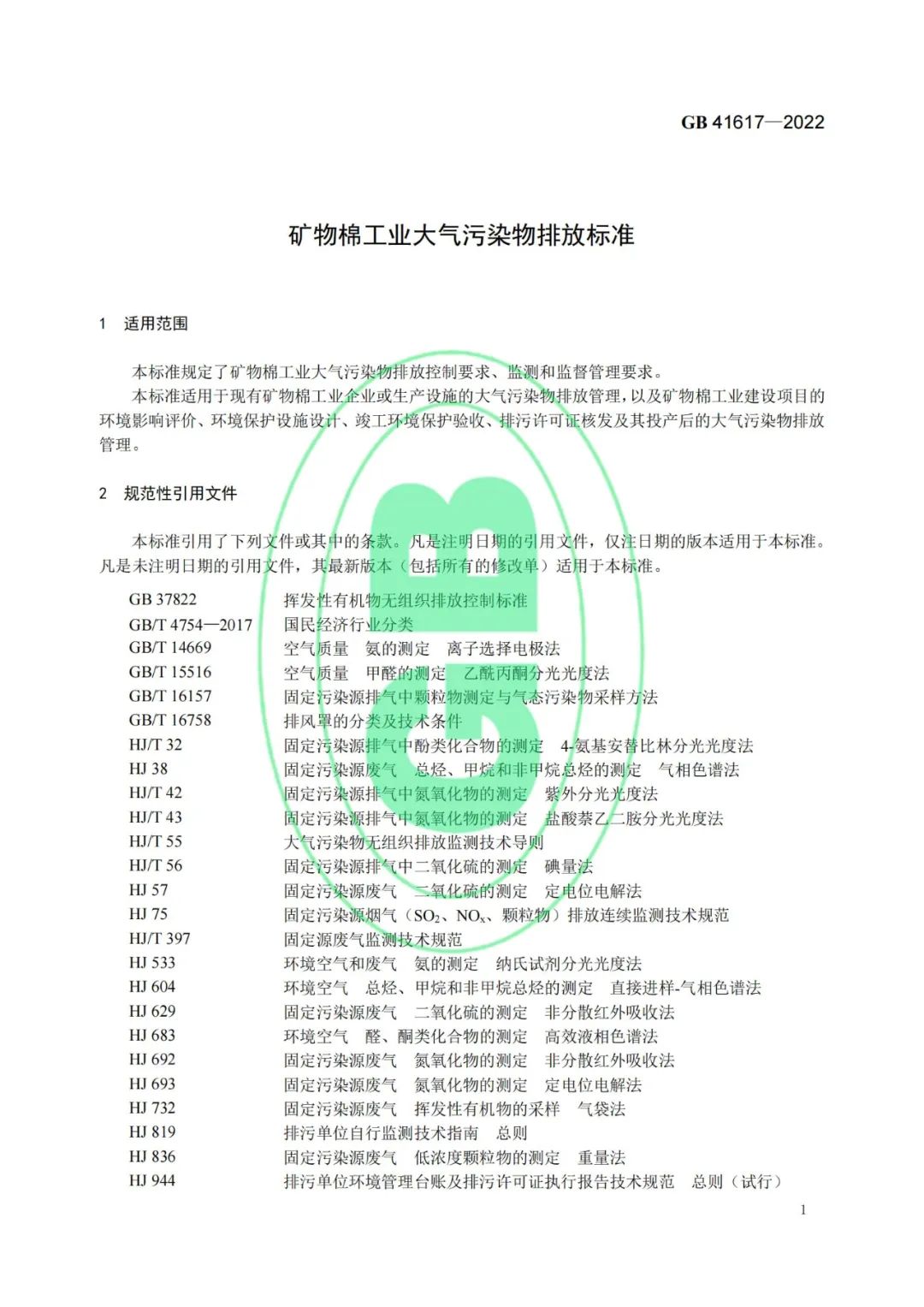 GB 41617—2022

矿物棉工业大气污染物排放标准

1 适用范围

本标准规定了矿物棉工业大气污染物排放控制要求、监测和监督管理要求。

本标准适用于现有矿物棉工业企业或生产设施的大气污染物排放管理，以及矿物棉工业建设项目的环境影响评价、环境保护设施设计、竣工环境保护验收、排污许可证核发及其投产后的大气污染物排放管理。

2 规范性引用文件

本标准引用了下列文件或其中的条款。凡是注明日期的引用文件，仅注日期的版本适用于本标准。凡是未注明日期的引用文件，其最新版本（包括所有的修改单）适用于本标准。

GB 37822 挥发性有机物无组织排放控制标准
GB/T 4754—2017 国民经济行业分类
GB/T 14669 空气质量 氨的测定 离子选择电极法
GB/T 15516 空气质量 甲醛的测定 乙酰丙酮分光光度法
GB/T 16157 固定污染源排气中颗粒物测定与气态污染物采样方法
GB/T 16758 排风罩的分类及技术条件
HJ/T 32 固定污染源排气中酚类化合物的测定 4-氨基安替比林分光光度法
HJ 38 固定污染源废气 总烃、甲烷和非甲烷总烃的测定 气相色谱法
HJ/T 42 固定污染源排气中氮氧化物的测定 紫外分光光度法
HJ/T 43 固定污染源排气中氮氧化物的测定 盐酸萘乙二胺分光光度法
HJ/T 55 大气污染物无组织排放监测技术导则
HJ/T 56 固定污染源排气中二氧化硫的测定 碘量法
HJ 57 固定污染源废气 二氧化硫的测定 定电位电解法
HJ 75 固定污染源烟气（$SO_2$、$NO_x$、颗粒物）排放连续监测技术规范
HJ/T 397 固定源废气监测技术规范
HJ 533 环境空气和废气 氨的测定 纳氏试剂分光光度法
HJ 604 环境空气 总烃、甲烷和非甲烷总烃的测定 直接进样-气相色谱法
HJ 629 固定污染源废气 二氧化硫的测定 非分散红外吸收法
HJ 683 环境空气 醛、酮类化合物的测定 高效液相色谱法
HJ 692 固定污染源废气 氮氧化物的测定 非分散红外吸收法
HJ 693 固定污染源废气 氮氧化物的测定 定电位电解法
HJ 732 固定污染源废气 挥发性有机物的采样 气袋法
HJ 819 排污单位自行监测技术指南 总则
HJ 836 固定污染源废气 低浓度颗粒物的测定 重量法
HJ 944 排污单位环境管理台账及排污许可证执行报告技术规范 总则（试行）

1